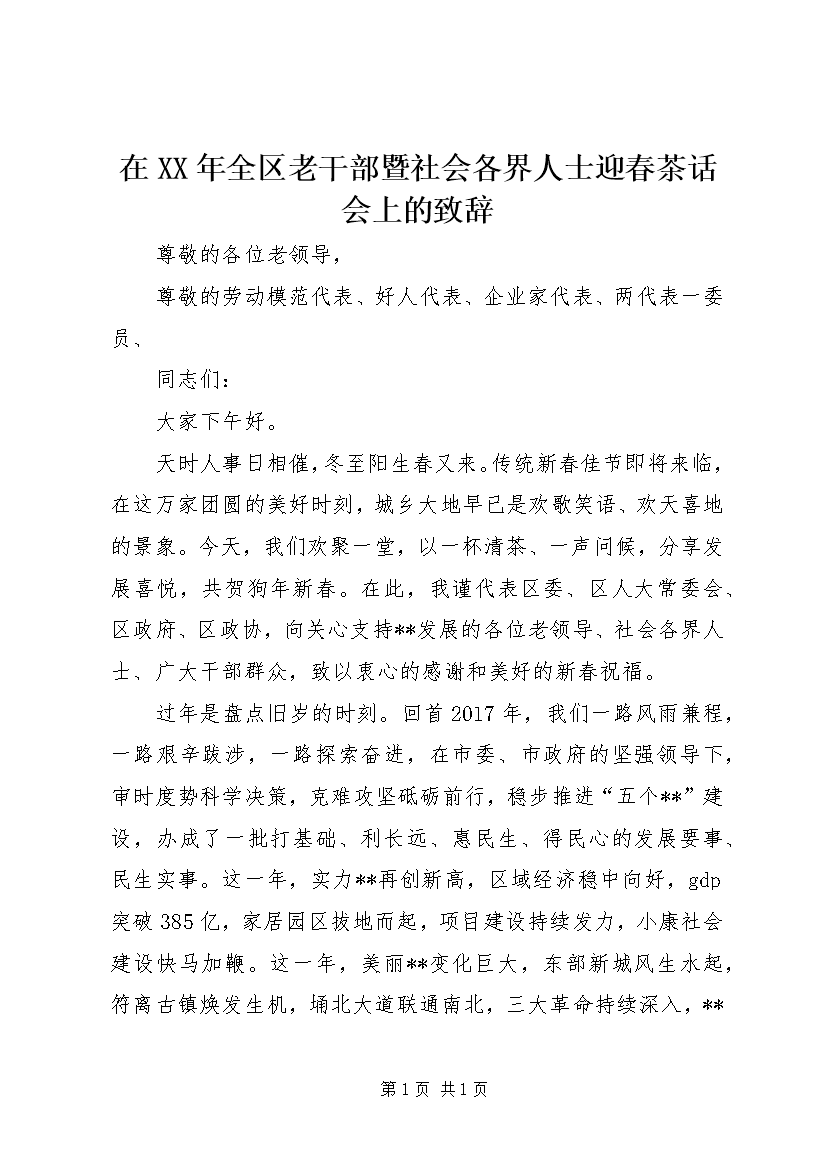 在XX年全区老干部暨社会各界人士迎春茶话会上的致辞

尊敬的各位老领导，

尊敬的劳动模范代表、好人代表、企业家代表、两代表一委员、

同志们：

大家下午好。

天时人事日相催，冬至阳生春又来。传统新春佳节即将来临，在这万家团圆的美好时刻，城乡大地早已是欢歌笑语、欢天喜地的景象。今天，我们欢聚一堂，以一杯清茶、一声问候，分享发展喜悦，共贺狗年新春。在此，我谨代表区委、区人大常委会、区政府、区政协，向关心支持**发展的各位老领导、社会各界人士、广大干部群众，致以衷心的感谢和美好的新春祝福。

过年是盘点旧岁的时刻。回首2017年，我们一路风雨兼程，一路艰辛跋涉，一路探索奋进，在市委、市政府的坚强领导下，审时度势科学决策，克难攻坚砥砺前行，稳步推进“五个**”建设，办成了一批打基础、利长远、惠民生、得民心的发展要事、民生实事。这一年，实力**再创新高，区域经济稳中向好，gdp突破385亿，家居园区拔地而起，项目建设持续发力，小康社会建设快马加鞭。这一年，美丽**变化巨大，东部新城风生水起，符离古镇焕发生机，埇北大道联通南北，三大革命持续深入，**

第1页 共1页